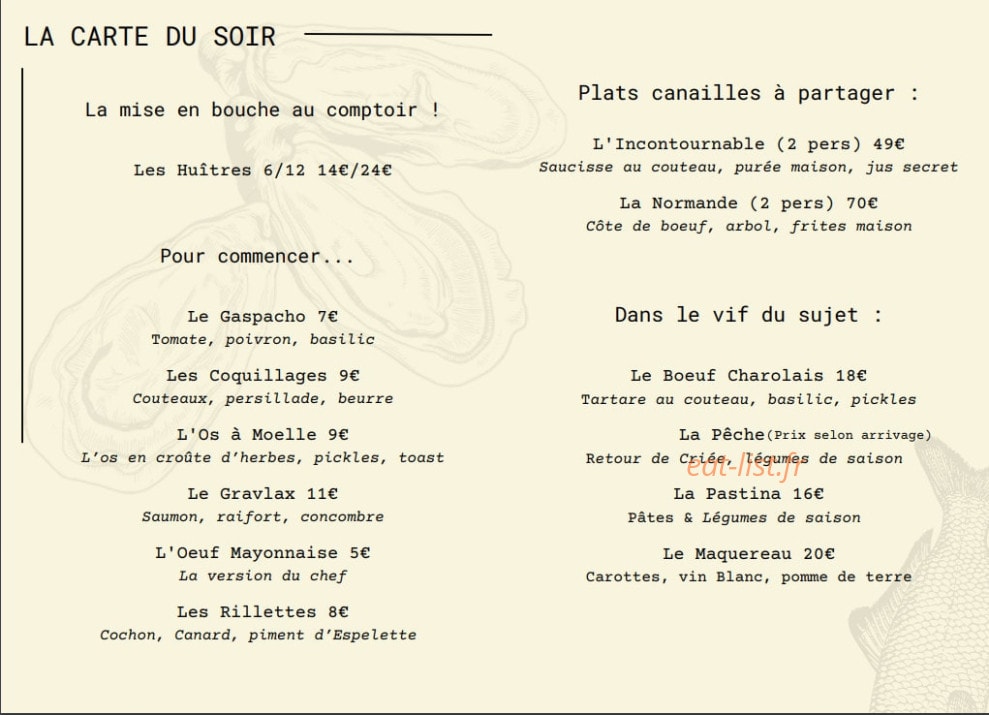 LA CARTE DU SOIR

La mise en bouche au comptoir !

Les Huîtres 6/12 14€/24€

Pour commencer...

Le Gaspacho 7€
Tomate, poivron, basilic

Les Coquillages 9€
Couteaux, persillade, beurre

L'Os à Moelle 9€
L'os en croûte d'herbes, pickles, toast

Le Gravlax 11€
Saumon, raifort, concombre

L'Oeuf Mayonnaise 5€
La version du chef

Les Rillettes 8€
Cochon, Canard, piment d'Espelette

Plats canailles à partager :

L'Incontournable (2 pers) 49€
Saucisse au couteau, purée maison, jus secret

La Normande (2 pers) 70€
Côte de boeuf, arbol, frites maison

Dans le vif du sujet :

Le Boeuf Charolais 18€
Tartare au couteau, basilic, pickles

La Pêche(Prix selon arrivage)
Retour de Criée, légumes de saison

La Pastina 16€
Pâtes & Légumes de saison

Le Maquereau 20€
Carottes, vin Blanc, pomme de terre

eat-list.fr